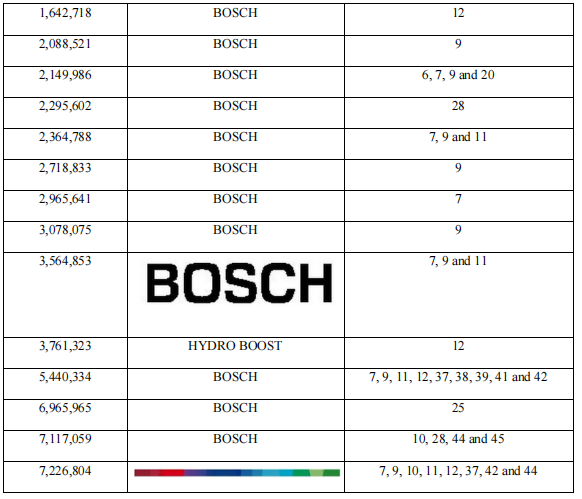 | 1,642,718 | BOSCH | 12 |
|---|---|---|
| 2,088,521 | BOSCH | 9 |
| 2,149,986 | BOSCH | 6, 7, 9 and 20 |
| 2,295,602 | BOSCH | 28 |
| 2,364,788 | BOSCH | 7, 9 and 11 |
| 2,718,833 | BOSCH | 9 |
| 2,965,641 | BOSCH | 7 |
| 3,078,075 | BOSCH | 9 |
| 3,564,853 | BOSCH | 7, 9 and 11 |
| 3,761,323 | HYDRO BOOST | 12 |
| 5,440,334 | BOSCH | 7, 9, 11, 12, 37, 38, 39, 41 and 42 |
| 6,965,965 | BOSCH | 25 |
| 7,117,059 | BOSCH | 10, 28, 44 and 45 |
| 7,226,804 | | 7, 9, 10, 11, 12, 37, 42 and 44 |